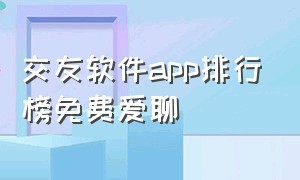 交友软件app排行榜免费爱聊